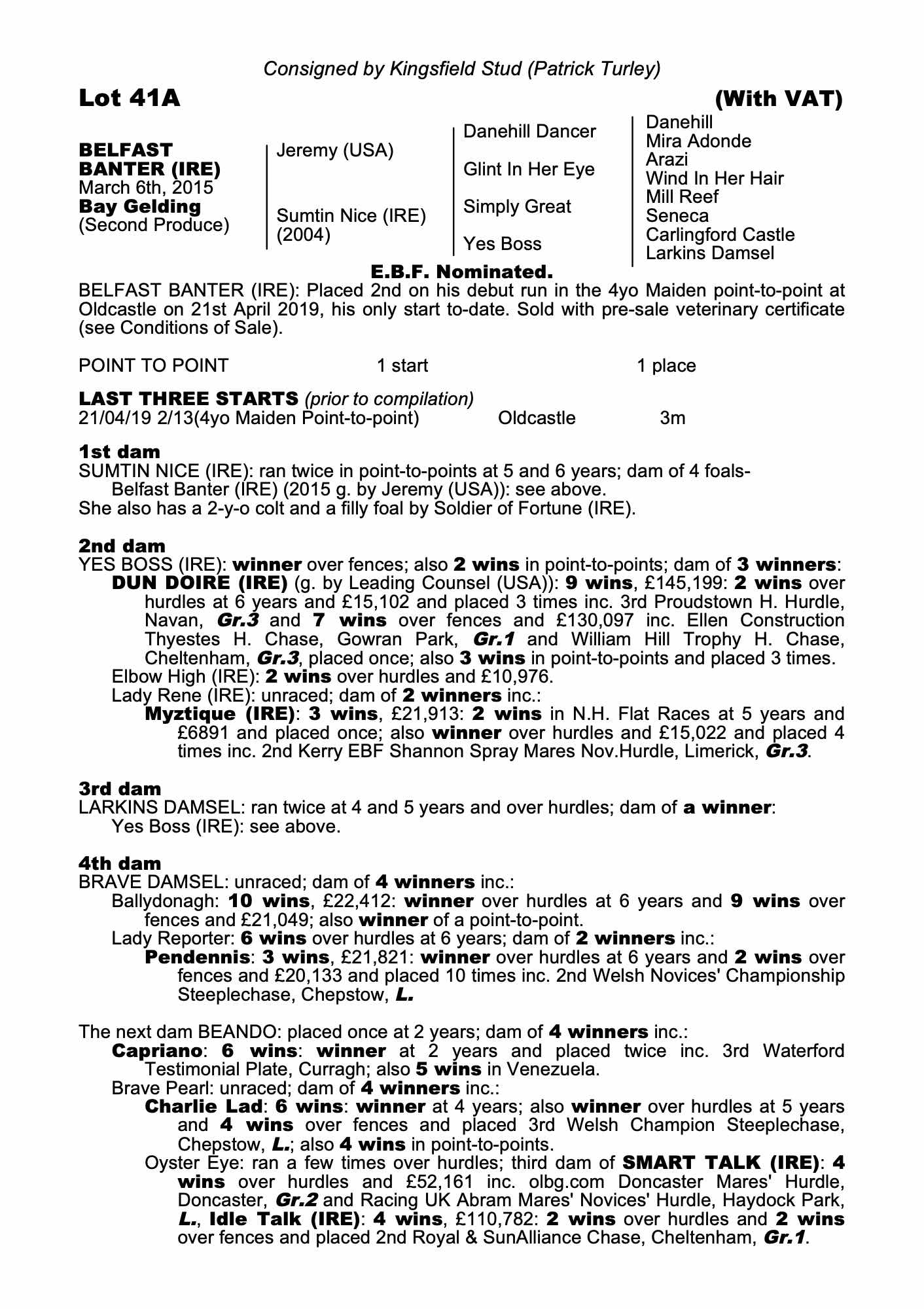 Consigned by Kingsfield Stud (Patrick Turley)

Lot 41A (With VAT)

BELFAST BANTER (IRE)
March 6th, 2015
Bay Gelding
(Second Produce)

Jeremy (USA)

Sumtin Nice (IRE) (2004)

Danehill Dancer

Glint In Her Eye

Simply Great

Yes Boss

Danehill
Mira Adonde
Arazi
Wind In Her Hair
Mill Reef
Seneca
Carlingford Castle
Larkins Damsel

E.B.F. Nominated.

BELFAST BANTER (IRE): Placed 2nd on his debut run in the 4yo Maiden point-to-point at Oldcastle on 21st April 2019, his only start to-date. Sold with pre-sale veterinary certificate (see Conditions of Sale).

POINT TO POINT 1 start 1 place

LAST THREE STARTS (prior to compilation)
21/04/19 2/13(4yo Maiden Point-to-point) Oldcastle 3m

1st dam
SUMTIN NICE (IRE): ran twice in point-to-points at 5 and 6 years; dam of 4 foals-
Belfast Banter (IRE) (2015 g. by Jeremy (USA)): see above.
She also has a 2-y-o colt and a filly foal by Soldier of Fortune (IRE).

2nd dam
YES BOSS (IRE): winner over fences; also 2 wins in point-to-points; dam of 3 winners:
DUN DOIRE (IRE) (g. by Leading Counsel (USA)): 9 wins, £145,199: 2 wins over hurdles at 6 years and £15,102 and placed 3 times inc. 3rd Proudstown H. Hurdle, Navan, Gr.3 and 7 wins over fences and £130,097 inc. Ellen Construction Thyestes H. Chase, Gowran Park, Gr.1 and William Hill Trophy H. Chase, Cheltenham, Gr.3, placed once; also 3 wins in point-to-points and placed 3 times.
Elbow High (IRE): 2 wins over hurdles and £10,976.
Lady Rene (IRE): unraced; dam of 2 winners inc.:
Myztique (IRE): 3 wins, £21,913: 2 wins in N.H. Flat Races at 5 years and £6891 and placed once; also winner over hurdles and £15,022 and placed 4 times inc. 2nd Kerry EBF Shannon Spray Mares Nov.Hurdle, Limerick, Gr.3.

3rd dam
LARKINS DAMSEL: ran twice at 4 and 5 years and over hurdles; dam of a winner:
Yes Boss (IRE): see above.

4th dam
BRAVE DAMSEL: unraced; dam of 4 winners inc.:
Ballydonagh: 10 wins, £22,412: winner over hurdles at 6 years and 9 wins over fences and £21,049; also winner of a point-to-point.
Lady Reporter: 6 wins over hurdles at 6 years; dam of 2 winners inc.:
Pendennis: 3 wins, £21,821: winner over hurdles at 6 years and 2 wins over fences and £20,133 and placed 10 times inc. 2nd Welsh Novices' Championship Steeplechase, Chepstow, L.

The next dam BEANDO: placed once at 2 years; dam of 4 winners inc.:
Capriano: 6 wins: winner at 2 years and placed twice inc. 3rd Waterford Testimonial Plate, Curragh; also 5 wins in Venezuela.
Brave Pearl: unraced; dam of 4 winners inc.:
Charlie Lad: 6 wins: winner at 4 years; also winner over hurdles at 5 years and 4 wins over fences and placed 3rd Welsh Champion Steeplechase, Chepstow, L.; also 4 wins in point-to-points.
Oyster Eye: ran a few times over hurdles; third dam of SMART TALK (IRE): 4 wins over hurdles and £52,161 inc. olbg.com Doncaster Mares' Hurdle, Doncaster, Gr.2 and Racing UK Abram Mares' Novices' Hurdle, Haydock Park, L., Idle Talk (IRE): 4 wins, £110,782: 2 wins over hurdles and 2 wins over fences and placed 2nd Royal & SunAlliance Chase, Cheltenham, Gr.1.